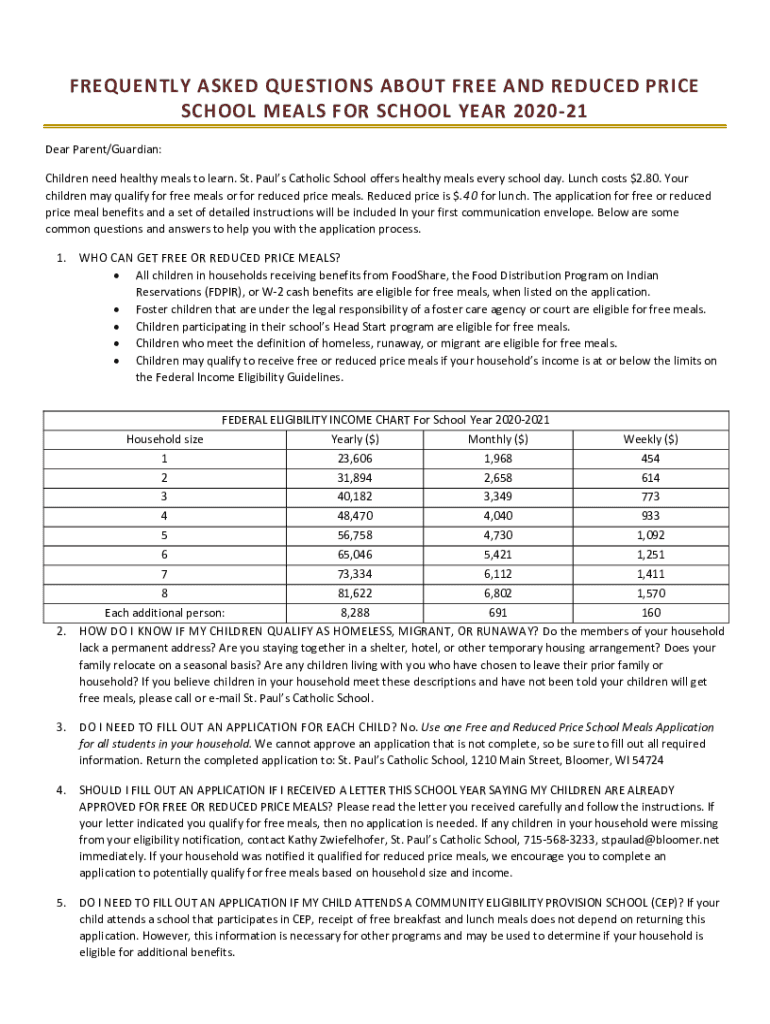 FREQUENTLY ASKED QUESTIONS ABOUT FREE AND REDUCED PRICE SCHOOL MEALS FOR SCHOOL YEAR 2020-21

Dear Parent/Guardian:

Children need healthy meals to learn. St. Paul's Catholic School offers healthy meals every school day. Lunch costs $2.80. Your children may qualify for free meals or for reduced price meals. Reduced price is $.40 for lunch. The application for free or reduced price meal benefits and a set of detailed instructions will be included In your first communication envelope. Below are some common questions and answers to help you with the application process.

1. WHO CAN GET FREE OR REDUCED PRICE MEALS?
• All children in households receiving benefits from FoodShare, the Food Distribution Program on Indian Reservations (FDPIR), or W-2 cash benefits are eligible for free meals, when listed on the application.
• Foster children that are under the legal responsibility of a foster care agency or court are eligible for free meals.
• Children participating in their school's Head Start program are eligible for free meals.
• Children who meet the definition of homeless, runaway, or migrant are eligible for free meals.
• Children may qualify to receive free or reduced price meals if your household's income is at or below the limits on the Federal Income Eligibility Guidelines.

FEDERAL ELIGIBILITY INCOME CHART For School Year 2020-2021

| Household size | Yearly ($) | Monthly ($) | Weekly ($) |
|---|---|---|---|
| 1 | 23,606 | 1,968 | 454 |
| 2 | 31,894 | 2,658 | 614 |
| 3 | 40,182 | 3,349 | 773 |
| 4 | 48,470 | 4,040 | 933 |
| 5 | 56,758 | 4,730 | 1,092 |
| 6 | 65,046 | 5,421 | 1,251 |
| 7 | 73,334 | 6,112 | 1,411 |
| 8 | 81,622 | 6,802 | 1,570 |
| Each additional person: | 8,288 | 691 | 160 |

2. HOW DO I KNOW IF MY CHILDREN QUALIFY AS HOMELESS, MIGRANT, OR RUNAWAY? Do the members of your household lack a permanent address? Are you staying together in a shelter, hotel, or other temporary housing arrangement? Does your family relocate on a seasonal basis? Are any children living with you who have chosen to leave their prior family or household? If you believe children in your household meet these descriptions and have not been told your children will get free meals, please call or e-mail St. Paul's Catholic School.

3. DO I NEED TO FILL OUT AN APPLICATION FOR EACH CHILD? No. Use one Free and Reduced Price School Meals Application for all students in your household. We cannot approve an application that is not complete, so be sure to fill out all required information. Return the completed application to: St. Paul's Catholic School, 1210 Main Street, Bloomer, WI 54724

4. SHOULD I FILL OUT AN APPLICATION IF I RECEIVED A LETTER THIS SCHOOL YEAR SAYING MY CHILDREN ARE ALREADY APPROVED FOR FREE OR REDUCED PRICE MEALS? Please read the letter you received carefully and follow the instructions. If your letter indicated you qualify for free meals, then no application is needed. If any children in your household were missing from your eligibility notification, contact Kathy Zwiefelhofer, St. Paul's Catholic School, 715-568-3233, stpaulad@bloomer.net immediately. If your household was notified it qualified for reduced price meals, we encourage you to complete an application to potentially qualify for free meals based on household size and income.

5. DO I NEED TO FILL OUT AN APPLICATION IF MY CHILD ATTENDS A COMMUNITY ELIGIBILITY PROVISION SCHOOL (CEP)? If your child attends a school that participates in CEP, receipt of free breakfast and lunch meals does not depend on returning this application. However, this information is necessary for other programs and may be used to determine if your household is eligible for additional benefits.